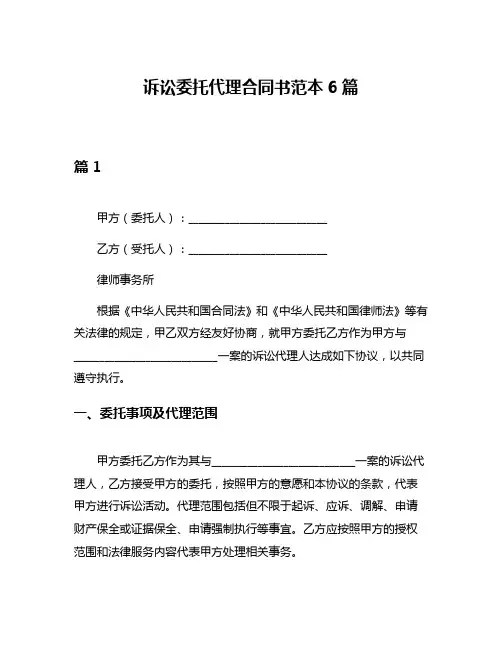 诉讼委托代理合同书范本 6 篇

篇 1

甲方（委托人）：________________________

乙方（受托人）：________________________

律师事务所

根据《中华人民共和国合同法》和《中华人民共和国律师法》等有关法律的规定，甲乙双方经友好协商，就甲方委托乙方作为甲方与________________________一案的诉讼代理人达成如下协议，以共同遵守执行。

一、委托事项及代理范围

甲方委托乙方作为其与________________________一案的诉讼代理人，乙方接受甲方的委托，按照甲方的意愿和本协议的条款，代表甲方进行诉讼活动。代理范围包括但不限于起诉、应诉、调解、申请财产保全或证据保全、申请强制执行等事宜。乙方应按照甲方的授权范围和法律服务内容代表甲方处理相关事务。